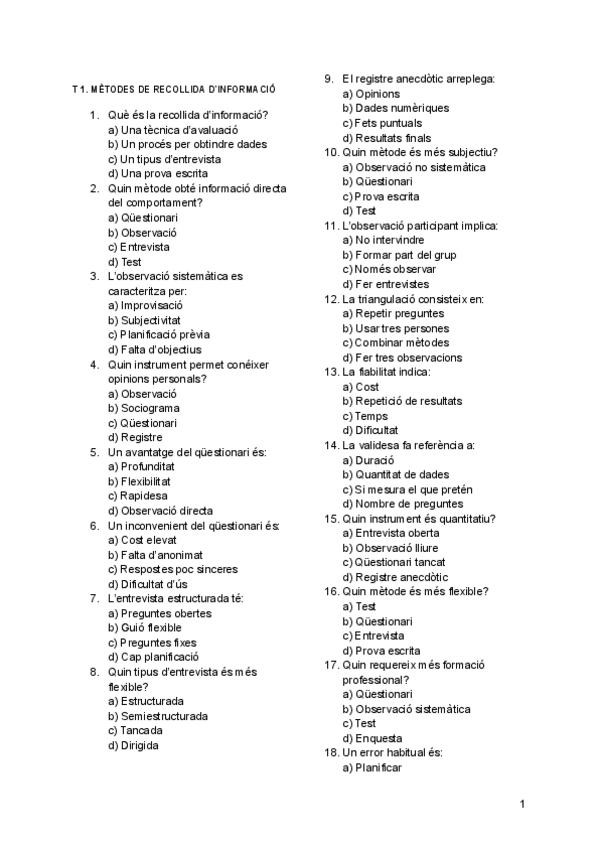 T 1. MÈTODES DE RECOLLIDA D'INFORMACIÓ

1. Què és la recollida d'informació?
a) Una tècnica d'avaluació
b) Un procés per obtindre dades
c) Un tipus d'entrevista
d) Una prova escrita
2. Quin mètode obté informació directa del comportament?
a) Qüestionari
b) Observació
c) Entrevista
d) Test
3. L'observació sistemàtica es caracteritza per:
a) Improvisació
b) Subjectivitat
c) Planificació prèvia
d) Falta d'objectius
4. Quin instrument permet conéixer opinions personals?
a) Observació
b) Sociograma
c) Qüestionari
d) Registre
5. Un avantatge del qüestionari és:
a) Profunditat
b) Flexibilitat
c) Rapidesa
d) Observació directa
6. Un inconvenient del qüestionari és:
a) Cost elevat
b) Falta d'anonimat
c) Respostes poc sinceres
d) Dificultat d'ús
7. L'entrevista estructurada té:
a) Preguntes obertes
b) Guió flexible
c) Preguntes fixes
d) Cap planificació
8. Quin tipus d'entrevista és més flexible?
a) Estructurada
b) Semiestructurada
c) Tancada
d) Dirigida
9. El registre anecdòtic arreplega:
a) Opinions
b) Dades numèriques
c) Fets puntuals
d) Resultats finals
10. Quin mètode és més subjectiu?
a) Observació no sistemàtica
b) Qüestionari
c) Prova escrita
d) Test
11. L'observació participant implica:
a) No intervindre
b) Formar part del grup
c) Només observar
d) Fer entrevistes
12. La triangulació consisteix en:
a) Repetir preguntes
b) Usar tres persones
c) Combinar mètodes
d) Fer tres observacions
13. La fiabilitat indica:
a) Cost
b) Repetició de resultats
c) Temps
d) Dificultat
14. La validesa fa referència a:
a) Duració
b) Quantitat de dades
c) Si mesura el que pretén
d) Nombre de preguntes
15. Quin instrument és quantitatiu?
a) Entrevista oberta
b) Observació lliure
c) Qüestionari tancat
d) Registre anecdòtic
16. Quin mètode és més flexible?
a) Test
b) Qüestionari
c) Entrevista
d) Prova escrita
17. Quin requereix més formació professional?
a) Qüestionari
b) Observació sistemàtica
c) Test
d) Enquesta
18. Un error habitual és:
a) Planificar

1